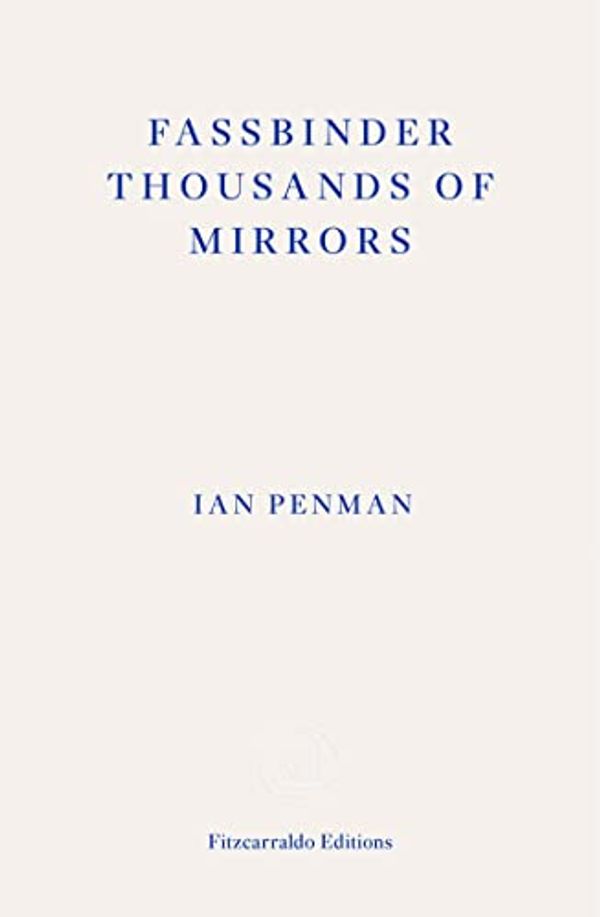 FASSBINDER
THOUSANDS OF
MIRRORS

IAN PENMAN

Fitzcarraldo Editions